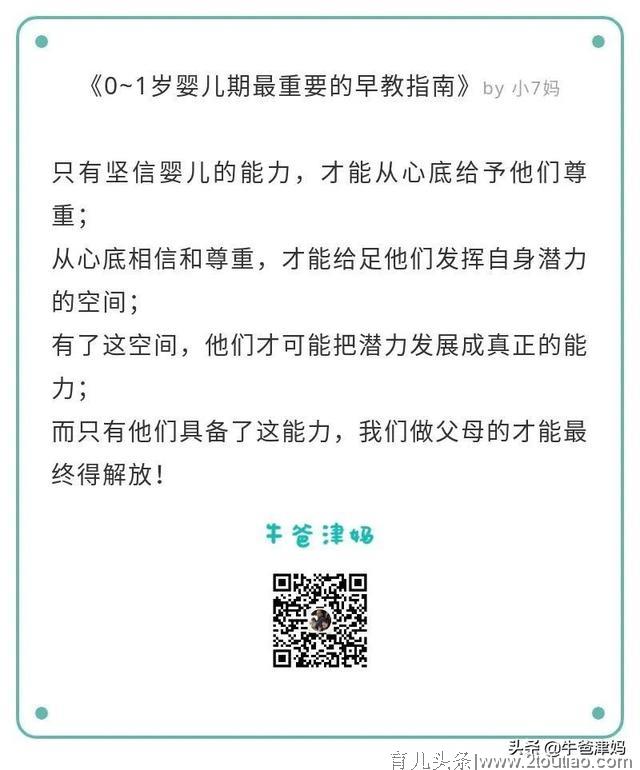 《0~1岁婴儿期最重要的早教指南》by 小7妈

只有坚信婴儿的能力，才能从心底给予他们尊重；
从心底相信和尊重，才能给足他们发挥自身潜力的空间；
有了这空间，他们才可能把潜力发展成真正的能力；
而只有他们具备了这能力，我们做父母的才能最终得解放！

牛爸津妈

头条 @牛爸津妈
育儿头条|www.2toutiao.com